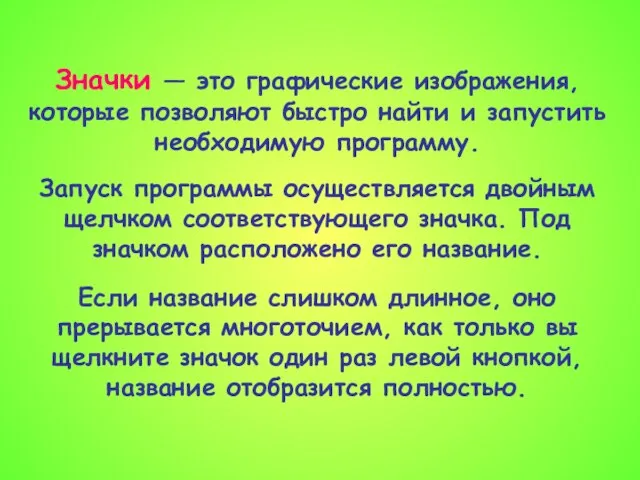 Значки — это графические изображения, которые позволяют быстро найти и запустить необходимую программу.

Запуск программы осуществляется двойным щелчком соответствующего значка. Под значком расположено его название.

Если название слишком длинное, оно прерывается многоточием, как только вы щелкните значок один раз левой кнопкой, название отобразится полностью.